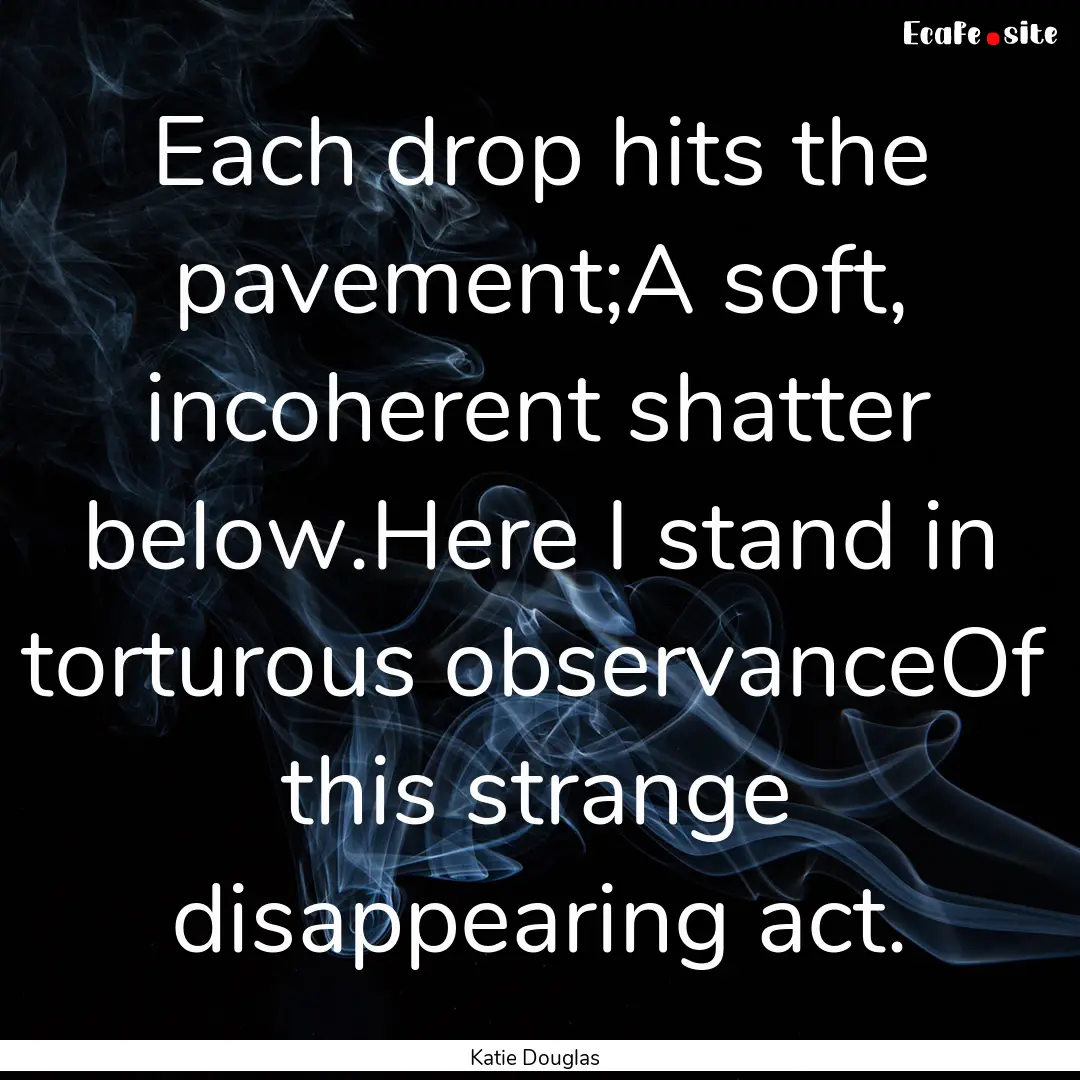 Ecafe.site

Each drop hits the pavement;A soft, incoherent shatter below.Here I stand in torturous observanceOf this strange disappearing act.

Katie Douglas